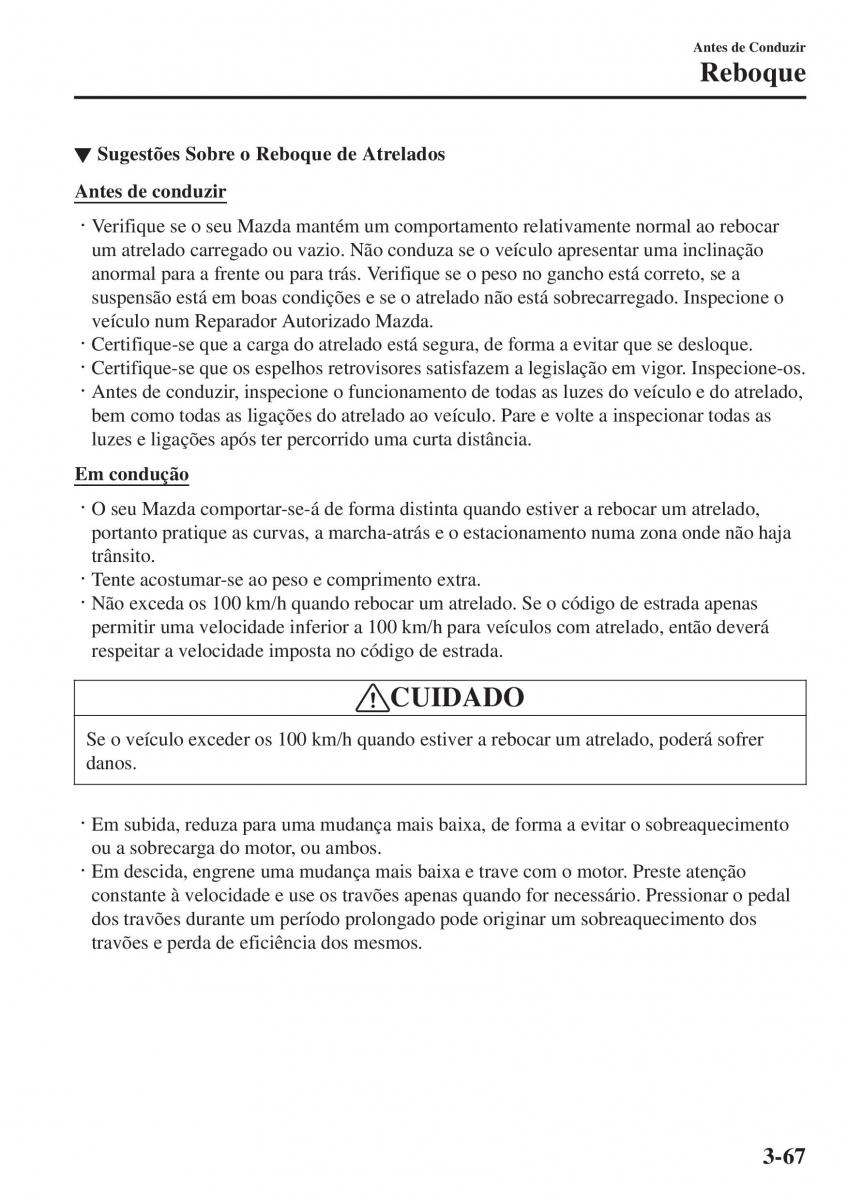 Antes de Conduzir
Reboque

▼ Sugestões Sobre o Reboque de Atrelados

Antes de conduzir

· Verifique se o seu Mazda mantém um comportamento relativamente normal ao rebocar um atrelado carregado ou vazio. Não conduza se o veículo apresentar uma inclinação anormal para a frente ou para trás. Verifique se o peso no gancho está correto, se a suspensão está em boas condições e se o atrelado não está sobrecarregado. Inspecione o veículo num Reparador Autorizado Mazda.
· Certifique-se que a carga do atrelado está segura, de forma a evitar que se desloque.
· Certifique-se que os espelhos retrovisores satisfazem a legislação em vigor. Inspecione-os.
· Antes de conduzir, inspecione o funcionamento de todas as luzes do veículo e do atrelado, bem como todas as ligações do atrelado ao veículo. Pare e volte a inspecionar todas as luzes e ligações após ter percorrido uma curta distância.

Em condução

· O seu Mazda comportar-se-á de forma distinta quando estiver a rebocar um atrelado, portanto pratique as curvas, a marcha-atrás e o estacionamento numa zona onde não haja trânsito.
· Tente acostumar-se ao peso e comprimento extra.
· Não exceda os 100 km/h quando rebocar um atrelado. Se o código de estrada apenas permitir uma velocidade inferior a 100 km/h para veículos com atrelado, então deverá respeitar a velocidade imposta no código de estrada.

CUIDADO

Se o veículo exceder os 100 km/h quando estiver a rebocar um atrelado, poderá sofrer danos.

· Em subida, reduza para uma mudança mais baixa, de forma a evitar o sobreaquecimento ou a sobrecarga do motor, ou ambos.
· Em descida, engrene uma mudança mais baixa e trave com o motor. Preste atenção constante à velocidade e use os travões apenas quando for necessário. Pressionar o pedal dos travões durante um período prolongado pode originar um sobreaquecimento dos travões e perda de eficiência dos mesmos.

3-67